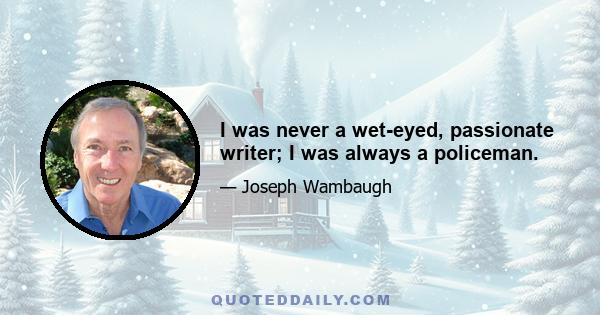 I was never a wet-eyed, passionate writer; I was always a policeman.

— Joseph Wambaugh

QUOTEDDAILY.COM